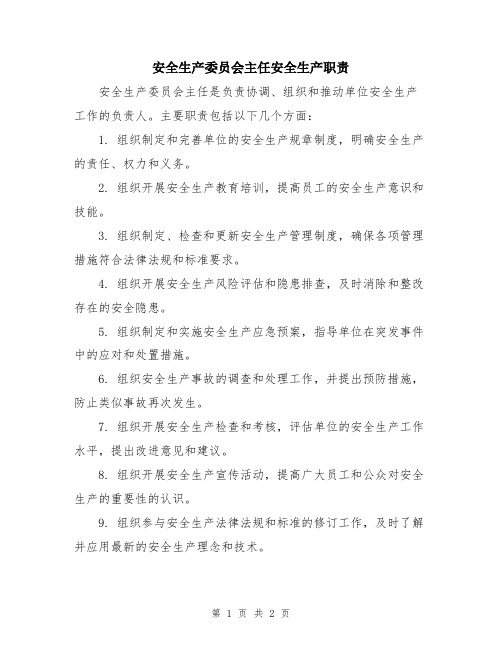 安全生产委员会主任安全生产职责

安全生产委员会主任是负责协调、组织和推动单位安全生产工作的负责人。主要职责包括以下几个方面：

1. 组织制定和完善单位的安全生产规章制度，明确安全生产的责任、权力和义务。

2. 组织开展安全生产教育培训，提高员工的安全生产意识和技能。

3. 组织制定、检查和更新安全生产管理制度，确保各项管理措施符合法律法规和标准要求。

4. 组织开展安全生产风险评估和隐患排查，及时消除和整改存在的安全隐患。

5. 组织制定和实施安全生产应急预案，指导单位在突发事件中的应对和处置措施。

6. 组织安全生产事故的调查和处理工作，并提出预防措施，防止类似事故再次发生。

7. 组织开展安全生产检查和考核，评估单位的安全生产工作水平，提出改进意见和建议。

8. 组织开展安全生产宣传活动，提高广大员工和公众对安全生产的重要性的认识。

9. 组织参与安全生产法律法规和标准的修订工作，及时了解并应用最新的安全生产理念和技术。

第 1 页 共 2 页